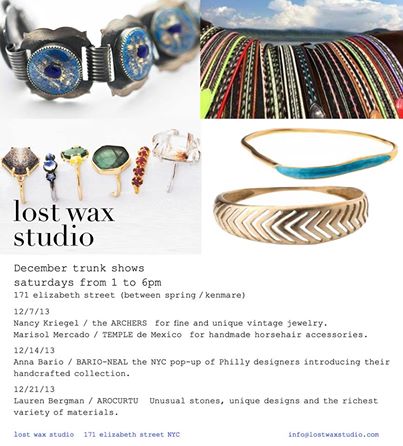 lost wax
studio

December trunk shows
saturdays from 1 to 6pm
171 elizabeth street (between spring / kenmare)

12/7/13
Nancy Kriegel / the ARCHERS for fine and unique vintage jewelry.
Marisol Mercado / TEMPLE de Mexico for handmade horsehair accessories.

12/14/13
Anna Bario / BARIO-NEAL the NYC pop-up of Philly designers introducing their handcrafted collection.

12/21/13
Lauren Bergman / AROCURTU Unusual stones, unique designs and the richest variety of materials.

lost wax studio 171 elizabeth street NYC info@lostwaxstudio.com